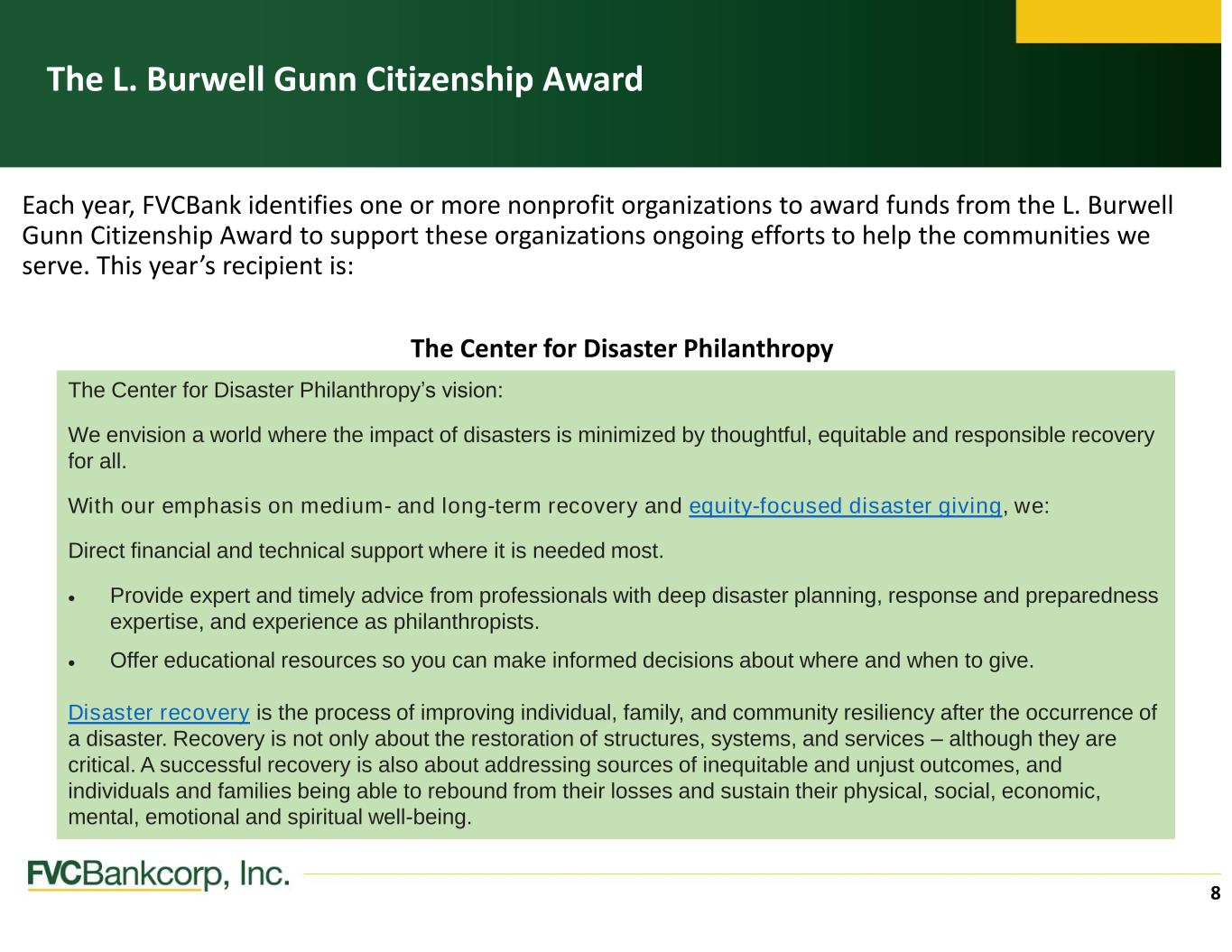 The L. Burwell Gunn Citizenship Award

Each year, FVCBank identifies one or more nonprofit organizations to award funds from the L. Burwell Gunn Citizenship Award to support these organizations ongoing efforts to help the communities we serve. This year's recipient is:

The Center for Disaster Philanthropy

The Center for Disaster Philanthropy's vision:

We envision a world where the impact of disasters is minimized by thoughtful, equitable and responsible recovery for all.

With our emphasis on medium- and long-term recovery and equity-focused disaster giving, we:

Direct financial and technical support where it is needed most.

• Provide expert and timely advice from professionals with deep disaster planning, response and preparedness expertise, and experience as philanthropists.
• Offer educational resources so you can make informed decisions about where and when to give.

Disaster recovery is the process of improving individual, family, and community resiliency after the occurrence of a disaster. Recovery is not only about the restoration of structures, systems, and services – although they are critical. A successful recovery is also about addressing sources of inequitable and unjust outcomes, and individuals and families being able to rebound from their losses and sustain their physical, social, economic, mental, emotional and spiritual well-being.

FVCBankcorp, Inc.

8